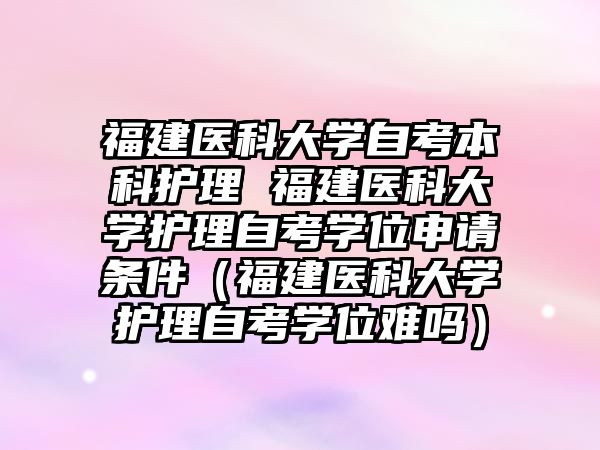 福建医科大学自考本科护理 福建医科大学护理自考学位申请条件（福建医科大学护理自考学位难吗）